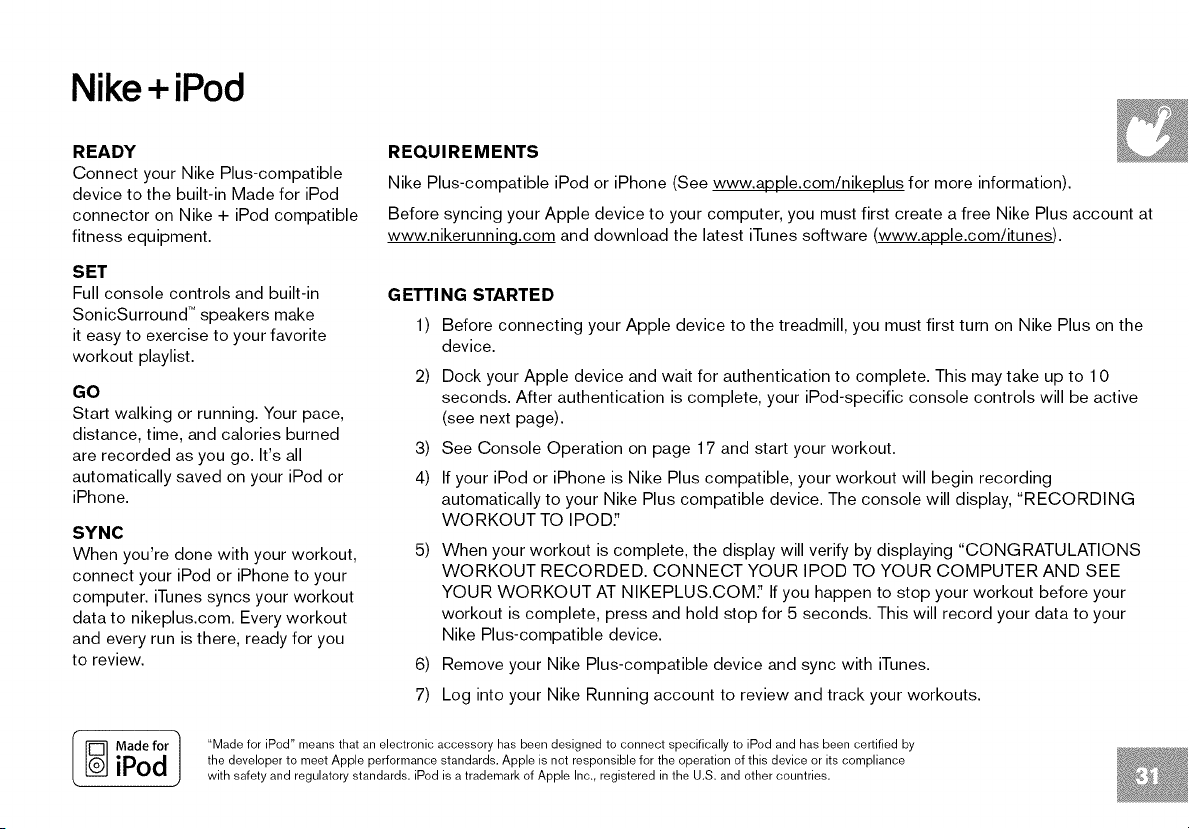 Nike + iPod

READY
Connect your Nike Plus-compatible device to the built-in Made for iPod connector on Nike + iPod compatible fitness equipment.

SET
Full console controls and built-in SonicSurround™ speakers make it easy to exercise to your favorite workout playlist.

GO
Start walking or running. Your pace, distance, time, and calories burned are recorded as you go. It's all automatically saved on your iPod or iPhone.

SYNC
When you're done with your workout, connect your iPod or iPhone to your computer. iTunes syncs your workout data to nikeplus.com. Every workout and every run is there, ready for you to review.

REQUIREMENTS
Nike Plus-compatible iPod or iPhone (See www.apple.com/nikeplus for more information).

Before syncing your Apple device to your computer, you must first create a free Nike Plus account at www.nikerunning.com and download the latest iTunes software (www.apple.com/itunes).

GETTING STARTED
1) Before connecting your Apple device to the treadmill, you must first turn on Nike Plus on the device.
2) Dock your Apple device and wait for authentication to complete. This may take up to 10 seconds. After authentication is complete, your iPod-specific console controls will be active (see next page).
3) See Console Operation on page 17 and start your workout.
4) If your iPod or iPhone is Nike Plus compatible, your workout will begin recording automatically to your Nike Plus compatible device. The console will display, "RECORDING WORKOUT TO IPOD."
5) When your workout is complete, the display will verify by displaying "CONGRATULATIONS WORKOUT RECORDED. CONNECT YOUR IPOD TO YOUR COMPUTER AND SEE YOUR WORKOUT AT NIKEPLUS.COM." If you happen to stop your workout before your workout is complete, press and hold stop for 5 seconds. This will record your data to your Nike Plus-compatible device.
6) Remove your Nike Plus-compatible device and sync with iTunes.
7) Log into your Nike Running account to review and track your workouts.

Made for iPod

"Made for iPod" means that an electronic accessory has been designed to connect specifically to iPod and has been certified by the developer to meet Apple performance standards. Apple is not responsible for the operation of this device or its compliance with safety and regulatory standards. iPod is a trademark of Apple Inc., registered in the U.S. and other countries.

31